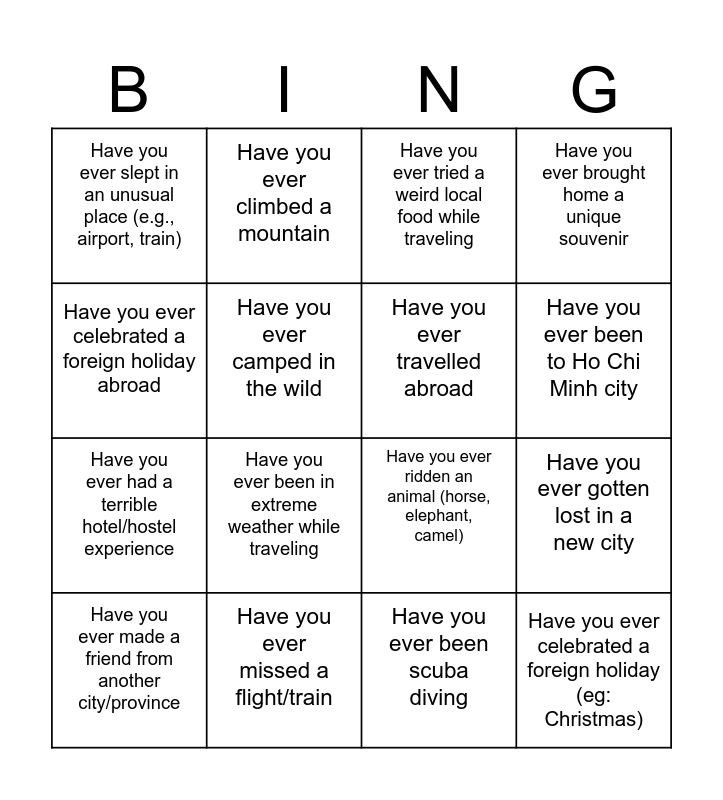 | B | I | N | G |
|---|---|---|---|
| Have you ever slept in an unusual place (e.g., airport, train) | Have you ever climbed a mountain | Have you ever tried a weird local food while traveling | Have you ever brought home a unique souvenir |
| Have you ever celebrated a foreign holiday abroad | Have you ever camped in the wild | Have you ever travelled abroad | Have you ever been to Ho Chi Minh city |
| Have you ever had a terrible hotel/hostel experience | Have you ever been in extreme weather while traveling | Have you ever ridden an animal (horse, elephant, camel) | Have you ever gotten lost in a new city |
| Have you ever made a friend from another city/province | Have you ever missed a flight/train | Have you ever been scuba diving | Have you ever celebrated a foreign holiday (eg: Christmas) |